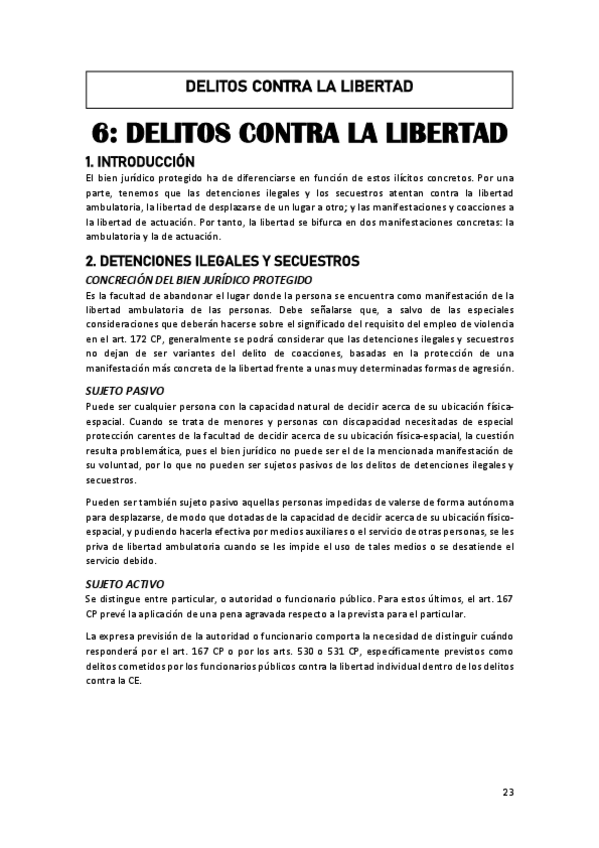 DELITOS CONTRA LA LIBERTAD

6: DELITOS CONTRA LA LIBERTAD

1. INTRODUCCIÓN

El bien jurídico protegido ha de diferenciarse en función de estos ilícitos concretos. Por una parte, tenemos que las detenciones ilegales y los secuestros atentan contra la libertad ambulatoria, la libertad de desplazarse de un lugar a otro; y las manifestaciones y coacciones a la libertad de actuación. Por tanto, la libertad se bifurca en dos manifestaciones concretas: la ambulatoria y la de actuación.

2. DETENCIONES ILEGALES Y SECUESTROS

CONCRECIÓN DEL BIEN JURÍDICO PROTEGIDO

Es la facultad de abandonar el lugar donde la persona se encuentra como manifestación de la libertad ambulatoria de las personas. Debe señalarse que, a salvo de las especiales consideraciones que deberán hacerse sobre el significado del requisito del empleo de violencia en el art. 172 CP, generalmente se podrá considerar que las detenciones ilegales y secuestros no dejan de ser variantes del delito de coacciones, basadas en la protección de una manifestación más concreta de la libertad frente a unas muy determinadas formas de agresión.

SUJETO PASIVO

Puede ser cualquier persona con la capacidad natural de decidir acerca de su ubicación física-espacial. Cuando se trata de menores y personas con discapacidad necesitadas de especial protección carentes de la facultad de decidir acerca de su ubicación física-espacial, la cuestión resulta problemática, pues el bien jurídico no puede ser el de la mencionada manifestación de su voluntad, por lo que no pueden ser sujetos pasivos de los delitos de detenciones ilegales y secuestros.

Pueden ser también sujeto pasivo aquellas personas impedidas de valerse de forma autónoma para desplazarse, de modo que dotadas de la capacidad de decidir acerca de su ubicación físico-espacial, y pudiendo hacerla efectiva por medios auxiliares o el servicio de otras personas, se les priva de libertad ambulatoria cuando se les impide el uso de tales medios o se desatiende el servicio debido.

SUJETO ACTIVO

Se distingue entre particular, o autoridad o funcionario público. Para estos últimos, el art. 167 CP prevé la aplicación de una pena agravada respecto a la prevista para el particular.

La expresa previsión de la autoridad o funcionario comporta la necesidad de distinguir cuándo responderá por el art. 167 CP o por los arts. 530 o 531 CP, específicamente previstos como delitos cometidos por los funcionarios públicos contra la libertad individual dentro de los delitos contra la CE.

23